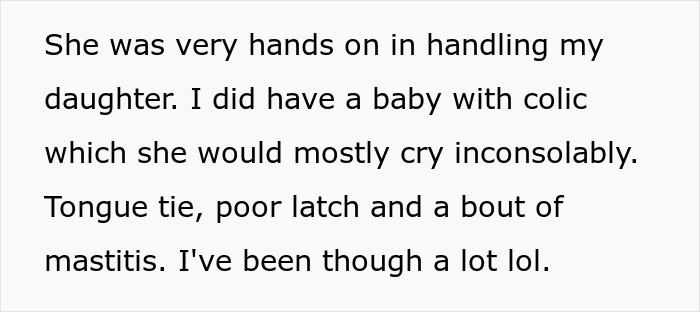 She was very hands on in handling my daughter. I did have a baby with colic which she would mostly cry inconsolably. Tongue tie, poor latch and a bout of mastitis. I've been though a lot lol.